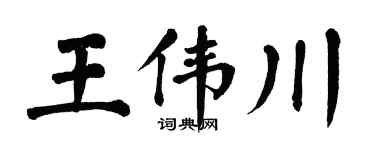 王伟川
词典网